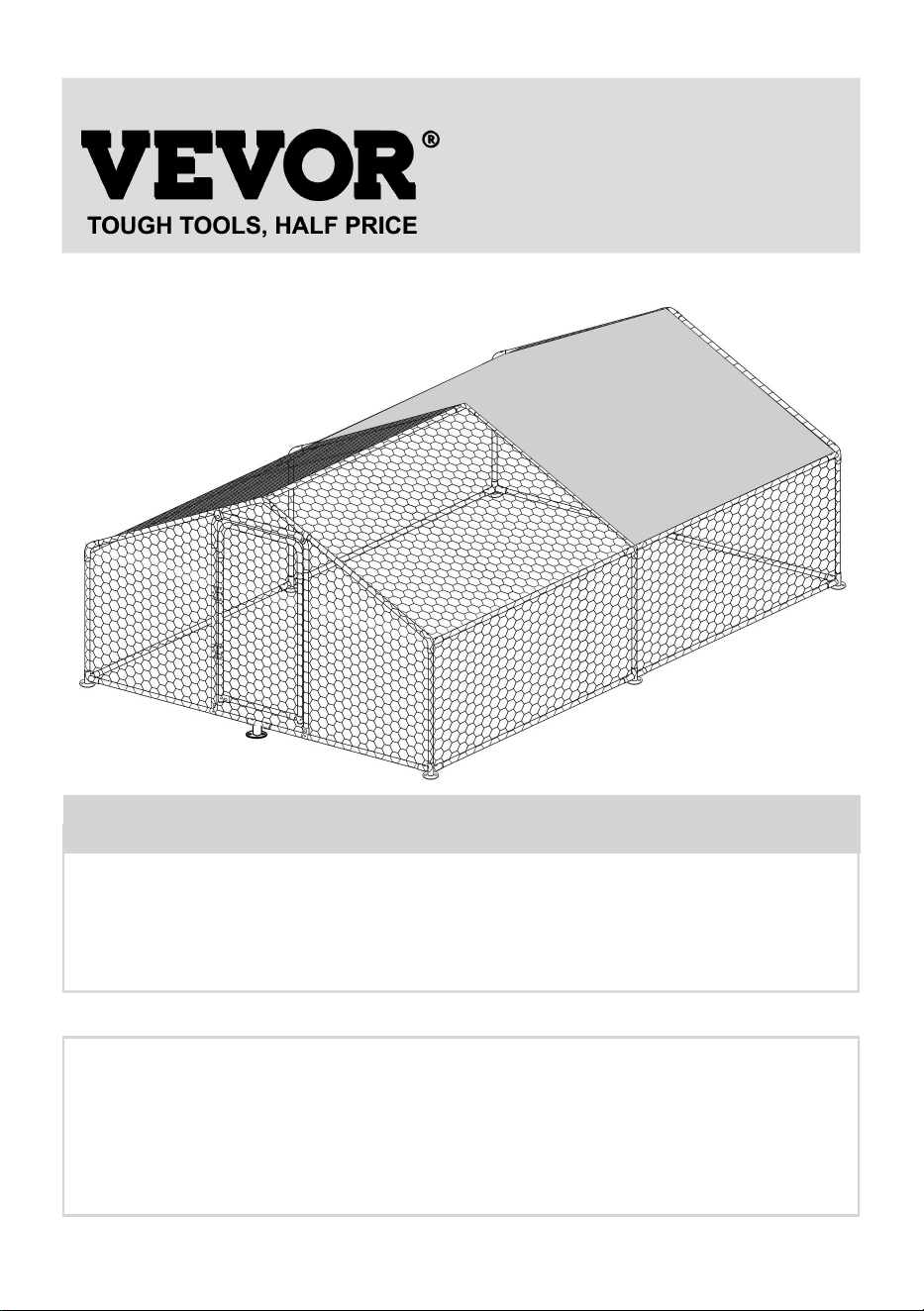 VEVOR®
TOUGH TOOLS, HALF PRICE